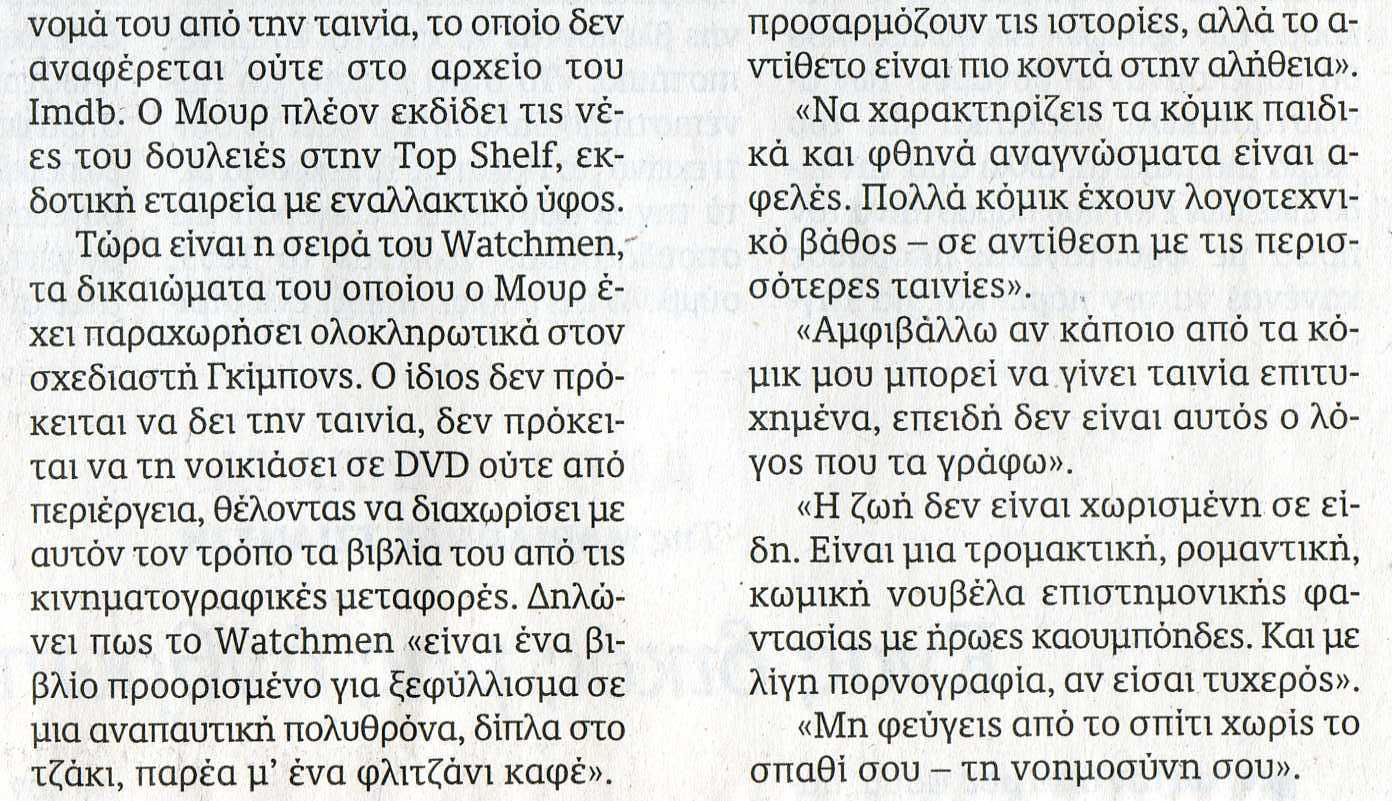 νομά του από την ταινία, το οποίο δεν αναφέρεται ούτε στο αρχείο του Imdb. Ο Μουρ πλέον εκδίδει τις νέες του δουλειές στην Top Shelf, εκδοτική εταιρεία με εναλλακτικό ύφος.

Τώρα είναι η σειρά του Watchmen, τα δικαιώματα του οποίου ο Μουρ έχει παραχωρήσει ολοκληρωτικά στον σχεδιαστή Γκίμπονς. Ο ίδιος δεν πρόκειται να δει την ταινία, δεν πρόκειται να τη νοικιάσει σε DVD ούτε από περιέργεια, θέλοντας να διαχωρίσει με αυτόν τον τρόπο τα βιβλία του από τις κινηματογραφικές μεταφορές. Δηλώνει πως το Watchmen «είναι ένα βιβλίο προορισμένο για ξεφύλλισμα σε μια αναπαυτική πολυθρόνα, δίπλα στο τζάκι, παρέα μ' ένα φλιτζάνι καφέ».

προσαρμόζουν τις ιστορίες, αλλά το αντίθετο είναι πιο κοντά στην αλήθεια».

«Να χαρακτηρίζεις τα κόμικ παιδικά και φθηνά αναγνώσματα είναι αφελές. Πολλά κόμικ έχουν λογοτεχνικό βάθος – σε αντίθεση με τις περισσότερες ταινίες».

«Αμφιβάλλω αν κάποιο από τα κόμικ μου μπορεί να γίνει ταινία επιτυχημένα, επειδή δεν είναι αυτός ο λόγος που τα γράφω».

«Η ζωή δεν είναι χωρισμένη σε είδη. Είναι μια τρομακτική, ρομαντική, κωμική νουβέλα επιστημονικής φαντασίας με ήρωες καουμπόηδες. Και με λίγη πορνογραφία, αν είσαι τυχερός».

«Μη φεύγεις από το σπίτι χωρίς το σπαθί σου – τη νοημοσύνη σου».